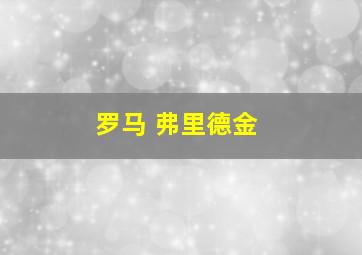 罗马 弗里德金